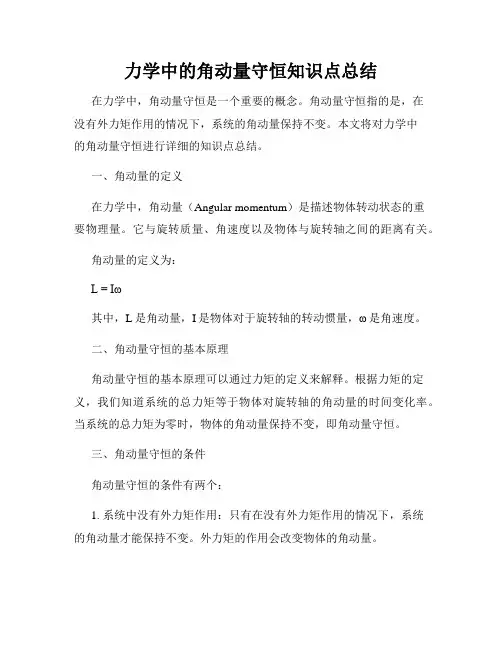 力学中的角动量守恒知识点总结

在力学中，角动量守恒是一个重要的概念。角动量守恒指的是，在没有外力矩作用的情况下，系统的角动量保持不变。本文将对力学中的角动量守恒进行详细的知识点总结。

一、角动量的定义

在力学中，角动量（Angular momentum）是描述物体转动状态的重要物理量。它与旋转质量、角速度以及物体与旋转轴之间的距离有关。

角动量的定义为：

$L = I\omega$

其中，L 是角动量，I 是物体对于旋转轴的转动惯量，ω 是角速度。

二、角动量守恒的基本原理

角动量守恒的基本原理可以通过力矩的定义来解释。根据力矩的定义，我们知道系统的总力矩等于物体对旋转轴的角动量的时间变化率。当系统的总力矩为零时，物体的角动量保持不变，即角动量守恒。

三、角动量守恒的条件

角动量守恒的条件有两个：

1. 系统中没有外力矩作用：只有在没有外力矩作用的情况下，系统的角动量才能保持不变。外力矩的作用会改变物体的角动量。